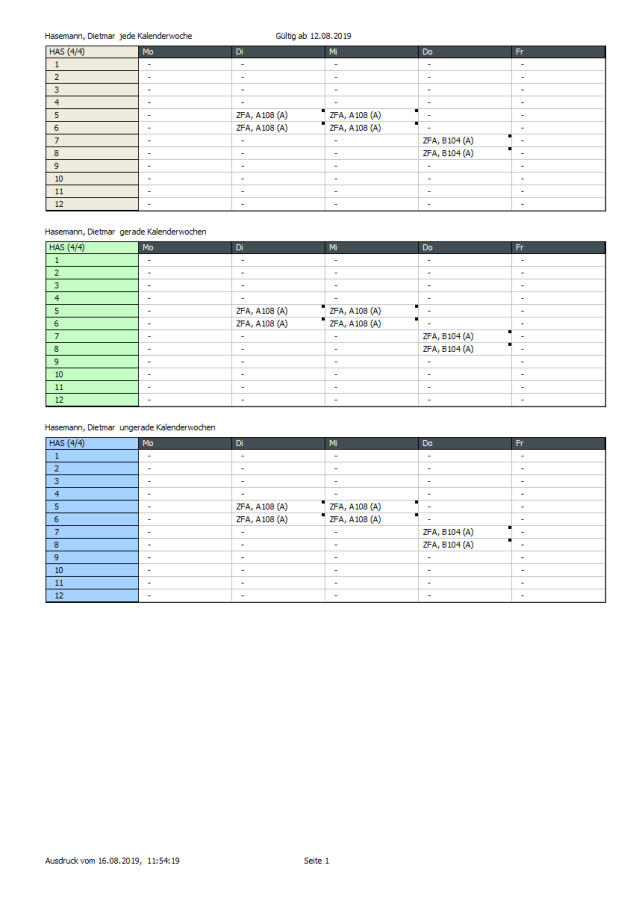 Hasemann, Dietmar jede Kalenderwoche Gültig ab 12.08.2019

| HAS (4/4) | Mo | Di | Mi | Do | Fr |
|---|---|---|---|---|---|
| 1 | - | - | - | - | - |
| 2 | - | - | - | - | - |
| 3 | - | - | - | - | - |
| 4 | - | - | - | - | - |
| 5 | - | ZFA, A108 (A) | ZFA, A108 (A) | - | - |
| 6 | - | ZFA, A108 (A) | ZFA, A108 (A) | - | - |
| 7 | - | - | - | ZFA, B104 (A) | - |
| 8 | - | - | - | ZFA, B104 (A) | - |
| 9 | - | - | - | - | - |
| 10 | - | - | - | - | - |
| 11 | - | - | - | - | - |
| 12 | - | - | - | - | - |

Hasemann, Dietmar gerade Kalenderwochen

| HAS (4/4) | Mo | Di | Mi | Do | Fr |
|---|---|---|---|---|---|
| 1 | - | - | - | - | - |
| 2 | - | - | - | - | - |
| 3 | - | - | - | - | - |
| 4 | - | - | - | - | - |
| 5 | - | ZFA, A108 (A) | ZFA, A108 (A) | - | - |
| 6 | - | ZFA, A108 (A) | ZFA, A108 (A) | - | - |
| 7 | - | - | - | ZFA, B104 (A) | - |
| 8 | - | - | - | ZFA, B104 (A) | - |
| 9 | - | - | - | - | - |
| 10 | - | - | - | - | - |
| 11 | - | - | - | - | - |
| 12 | - | - | - | - | - |

Hasemann, Dietmar ungerade Kalenderwochen

| HAS (4/4) | Mo | Di | Mi | Do | Fr |
|---|---|---|---|---|---|
| 1 | - | - | - | - | - |
| 2 | - | - | - | - | - |
| 3 | - | - | - | - | - |
| 4 | - | - | - | - | - |
| 5 | - | ZFA, A108 (A) | ZFA, A108 (A) | - | - |
| 6 | - | ZFA, A108 (A) | ZFA, A108 (A) | - | - |
| 7 | - | - | - | ZFA, B104 (A) | - |
| 8 | - | - | - | ZFA, B104 (A) | - |
| 9 | - | - | - | - | - |
| 10 | - | - | - | - | - |
| 11 | - | - | - | - | - |
| 12 | - | - | - | - | - |

Ausdruck vom 16.08.2019, 11:54:19 Seite 1